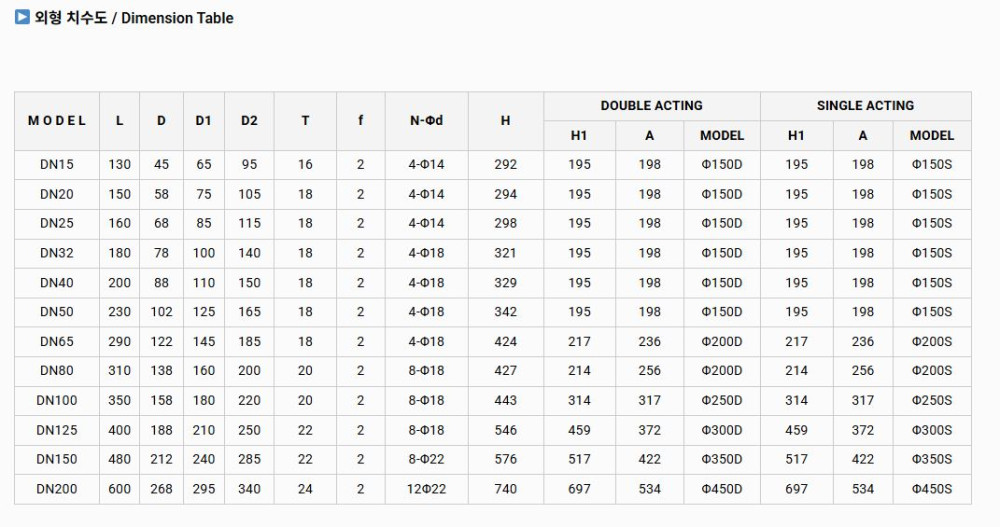 ▶ 외형 치수도 / Dimension Table

| MODEL | L | D | D1 | D2 | T | f | N-Φd | H | DOUBLE ACTING H1 | DOUBLE ACTING A | DOUBLE ACTING MODEL | SINGLE ACTING H1 | SINGLE ACTING A | SINGLE ACTING MODEL |
|---|---|---|---|---|---|---|---|---|---|---|---|---|---|---|
| DN15 | 130 | 45 | 65 | 95 | 16 | 2 | 4-Φ14 | 292 | 195 | 198 | Φ150D | 195 | 198 | Φ150S |
| DN20 | 150 | 58 | 75 | 105 | 18 | 2 | 4-Φ14 | 294 | 195 | 198 | Φ150D | 195 | 198 | Φ150S |
| DN25 | 160 | 68 | 85 | 115 | 18 | 2 | 4-Φ14 | 298 | 195 | 198 | Φ150D | 195 | 198 | Φ150S |
| DN32 | 180 | 78 | 100 | 140 | 18 | 2 | 4-Φ18 | 321 | 195 | 198 | Φ150D | 195 | 198 | Φ150S |
| DN40 | 200 | 88 | 110 | 150 | 18 | 2 | 4-Φ18 | 329 | 195 | 198 | Φ150D | 195 | 198 | Φ150S |
| DN50 | 230 | 102 | 125 | 165 | 18 | 2 | 4-Φ18 | 342 | 195 | 198 | Φ150D | 195 | 198 | Φ150S |
| DN65 | 290 | 122 | 145 | 185 | 18 | 2 | 4-Φ18 | 424 | 217 | 236 | Φ200D | 217 | 236 | Φ200S |
| DN80 | 310 | 138 | 160 | 200 | 20 | 2 | 8-Φ18 | 427 | 214 | 256 | Φ200D | 214 | 256 | Φ200S |
| DN100 | 350 | 158 | 180 | 220 | 20 | 2 | 8-Φ18 | 443 | 314 | 317 | Φ250D | 314 | 317 | Φ250S |
| DN125 | 400 | 188 | 210 | 250 | 22 | 2 | 8-Φ18 | 546 | 459 | 372 | Φ300D | 459 | 372 | Φ300S |
| DN150 | 480 | 212 | 240 | 285 | 22 | 2 | 8-Φ22 | 576 | 517 | 422 | Φ350D | 517 | 422 | Φ350S |
| DN200 | 600 | 268 | 295 | 340 | 24 | 2 | 12Φ22 | 740 | 697 | 534 | Φ450D | 697 | 534 | Φ450S |